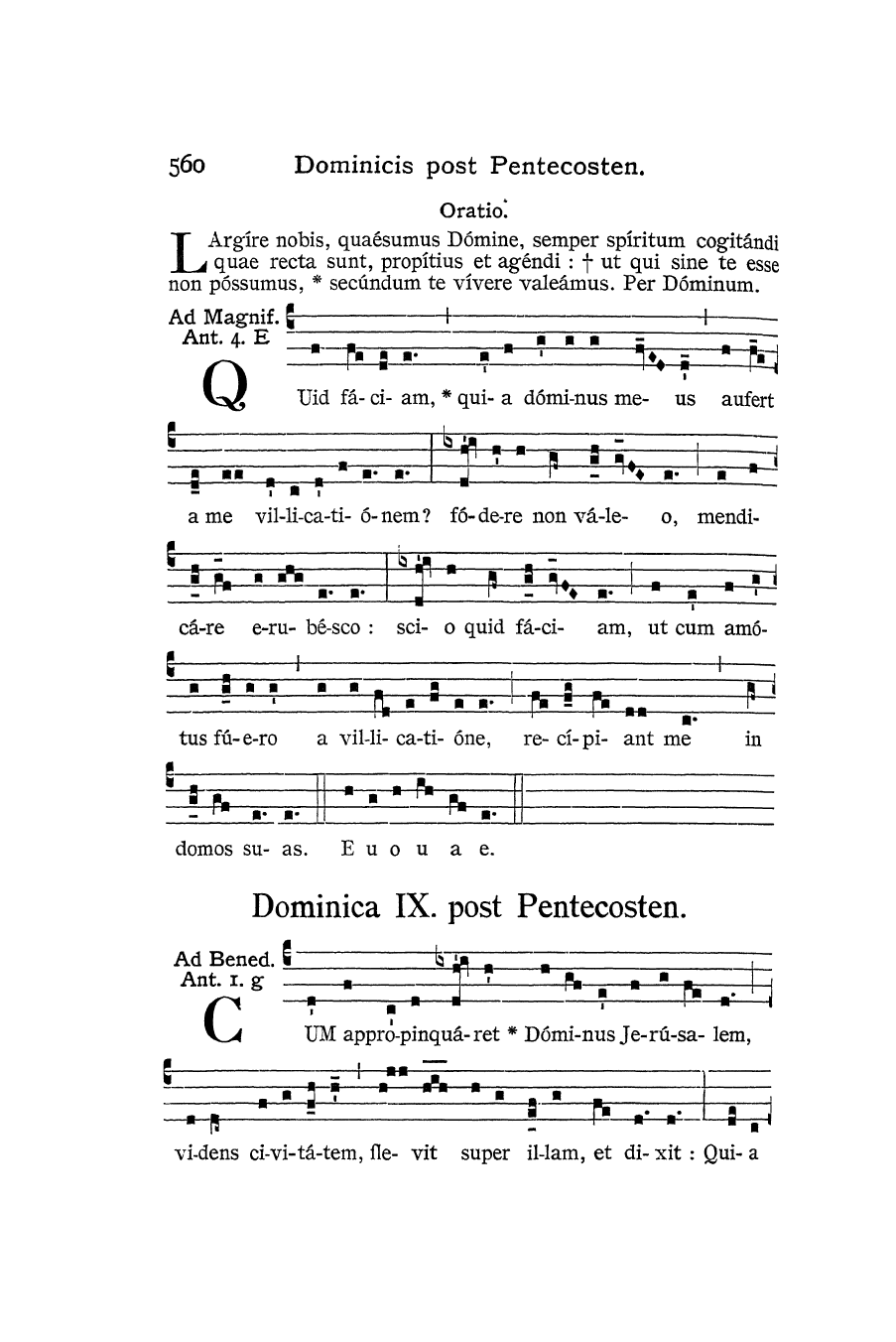 560 Dominicis post Pentecosten.

Oratio.

LArgíre nobis, quaésumus Dómine, semper spíritum cogitándi quae recta sunt, propítius et agéndi : † ut qui sine te esse non póssumus, * secúndum te vívere valeámus. Per Dóminum.

Ad Magnif. Ant. 4. E

QUid fá- ci- am, * qui- a dómi-nus me- us aufert a me vil-li-ca-ti- ó-nem? fó-de-re non vá-le- o, mendi-cá-re e-ru- bé-sco : sci- o quid fá-ci- am, ut cum amó-tus fú-e-ro a vil-li- ca-ti- óne, re- cí-pi- ant me in domos su- as. E u o u a e.

Dominica IX. post Pentecosten.

Ad Bened. Ant. 1. g

CUM appro-pinquá-ret * Dómi-nus Je-rú-sa- lem, vi-dens ci-vi-tá-tem, fle- vit super il-lam, et di- xit : Qui- a